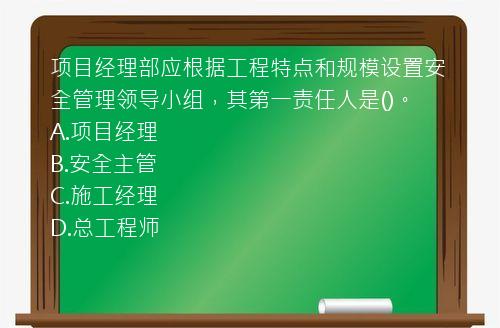 项目经理部应根据工程特点和规模设置安全管理领导小组，其第一责任人是()。
A.项目经理
B.安全主管
C.施工经理
D.总工程师